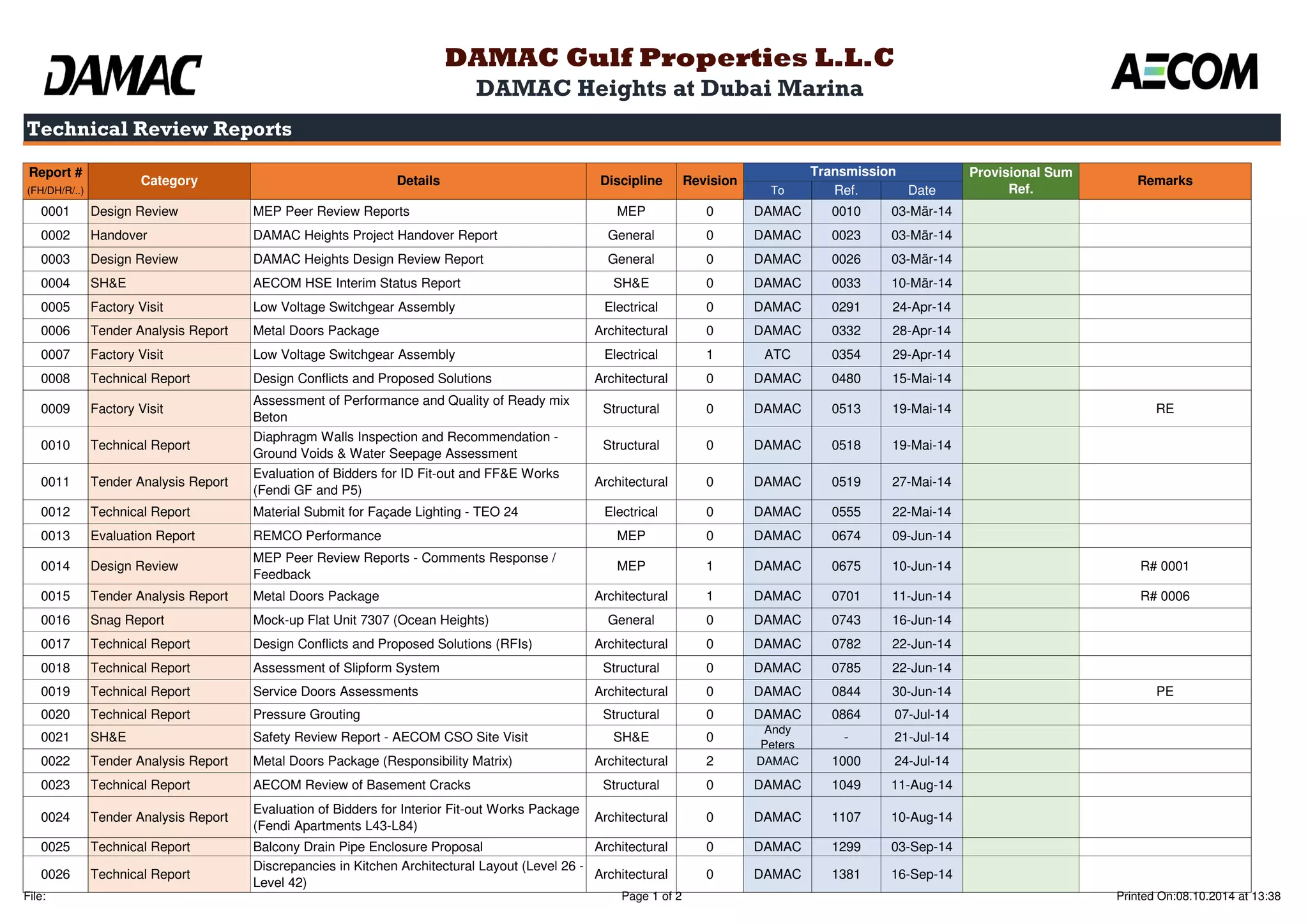 DAMAC

DAMAC Gulf Properties L.L.C
DAMAC Heights at Dubai Marina

AECOM

Technical Review Reports

| Report # (FH/DH/R/..) | Category | Details | Discipline | Revision | Transmission To | Transmission Ref. | Transmission Date | Provisional Sum Ref. | Remarks |
|---|---|---|---|---|---|---|---|---|---|
| 0001 | Design Review | MEP Peer Review Reports | MEP | 0 | DAMAC | 0010 | 03-Mär-14 | | |
| 0002 | Handover | DAMAC Heights Project Handover Report | General | 0 | DAMAC | 0023 | 03-Mär-14 | | |
| 0003 | Design Review | DAMAC Heights Design Review Report | General | 0 | DAMAC | 0026 | 03-Mär-14 | | |
| 0004 | SH&E | AECOM HSE Interim Status Report | SH&E | 0 | DAMAC | 0033 | 10-Mär-14 | | |
| 0005 | Factory Visit | Low Voltage Switchgear Assembly | Electrical | 0 | DAMAC | 0291 | 24-Apr-14 | | |
| 0006 | Tender Analysis Report | Metal Doors Package | Architectural | 0 | DAMAC | 0332 | 28-Apr-14 | | |
| 0007 | Factory Visit | Low Voltage Switchgear Assembly | Electrical | 1 | ATC | 0354 | 29-Apr-14 | | |
| 0008 | Technical Report | Design Conflicts and Proposed Solutions | Architectural | 0 | DAMAC | 0480 | 15-Mai-14 | | |
| 0009 | Factory Visit | Assessment of Performance and Quality of Ready mix Beton | Structural | 0 | DAMAC | 0513 | 19-Mai-14 | | RE |
| 0010 | Technical Report | Diaphragm Walls Inspection and Recommendation - Ground Voids & Water Seepage Assessment | Structural | 0 | DAMAC | 0518 | 19-Mai-14 | | |
| 0011 | Tender Analysis Report | Evaluation of Bidders for ID Fit-out and FF&E Works (Fendi GF and P5) | Architectural | 0 | DAMAC | 0519 | 27-Mai-14 | | |
| 0012 | Technical Report | Material Submit for Façade Lighting - TEO 24 | Electrical | 0 | DAMAC | 0555 | 22-Mai-14 | | |
| 0013 | Evaluation Report | REMCO Performance | MEP | 0 | DAMAC | 0674 | 09-Jun-14 | | |
| 0014 | Design Review | MEP Peer Review Reports - Comments Response / Feedback | MEP | 1 | DAMAC | 0675 | 10-Jun-14 | | R# 0001 |
| 0015 | Tender Analysis Report | Metal Doors Package | Architectural | 1 | DAMAC | 0701 | 11-Jun-14 | | R# 0006 |
| 0016 | Snag Report | Mock-up Flat Unit 7307 (Ocean Heights) | General | 0 | DAMAC | 0743 | 16-Jun-14 | | |
| 0017 | Technical Report | Design Conflicts and Proposed Solutions (RFIs) | Architectural | 0 | DAMAC | 0782 | 22-Jun-14 | | |
| 0018 | Technical Report | Assessment of Slipform System | Structural | 0 | DAMAC | 0785 | 22-Jun-14 | | |
| 0019 | Technical Report | Service Doors Assessments | Architectural | 0 | DAMAC | 0844 | 30-Jun-14 | | PE |
| 0020 | Technical Report | Pressure Grouting | Structural | 0 | DAMAC | 0864 | 07-Jul-14 | | |
| 0021 | SH&E | Safety Review Report - AECOM CSO Site Visit | SH&E | 0 | Andy Peters | - | 21-Jul-14 | | |
| 0022 | Tender Analysis Report | Metal Doors Package (Responsibility Matrix) | Architectural | 2 | DAMAC | 1000 | 24-Jul-14 | | |
| 0023 | Technical Report | AECOM Review of Basement Cracks | Structural | 0 | DAMAC | 1049 | 11-Aug-14 | | |
| 0024 | Tender Analysis Report | Evaluation of Bidders for Interior Fit-out Works Package (Fendi Apartments L43-L84) | Architectural | 0 | DAMAC | 1107 | 10-Aug-14 | | |
| 0025 | Technical Report | Balcony Drain Pipe Enclosure Proposal | Architectural | 0 | DAMAC | 1299 | 03-Sep-14 | | |
| 0026 | Technical Report | Discrepancies in Kitchen Architectural Layout (Level 26 - Level 42) | Architectural | 0 | DAMAC | 1381 | 16-Sep-14 | | |

File:
Page 1 of 2
Printed On:08.10.2014 at 13:38